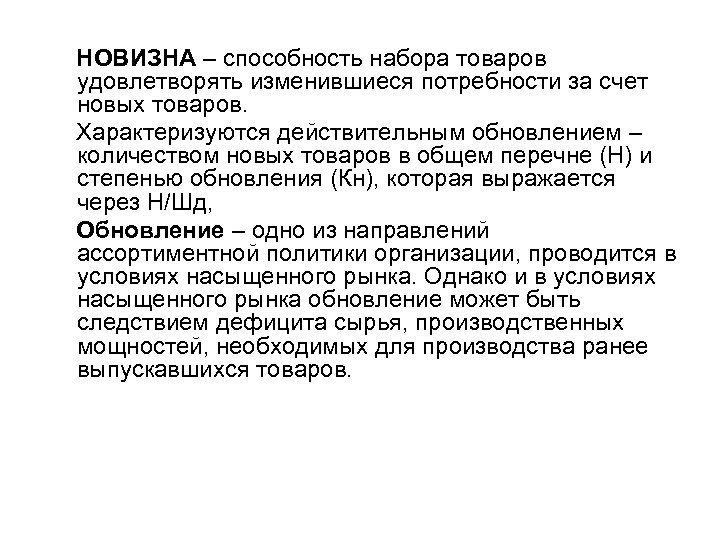 НОВИЗНА – способность набора товаров удовлетворять изменившиеся потребности за счет новых товаров.

Характеризуются действительным обновлением – количеством новых товаров в общем перечне (Н) и степенью обновления (Кн), которая выражается через Н/Шд,

Обновление – одно из направлений ассортиментной политики организации, проводится в условиях насыщенного рынка. Однако и в условиях насыщенного рынка обновление может быть следствием дефицита сырья, производственных мощностей, необходимых для производства ранее выпускавшихся товаров.